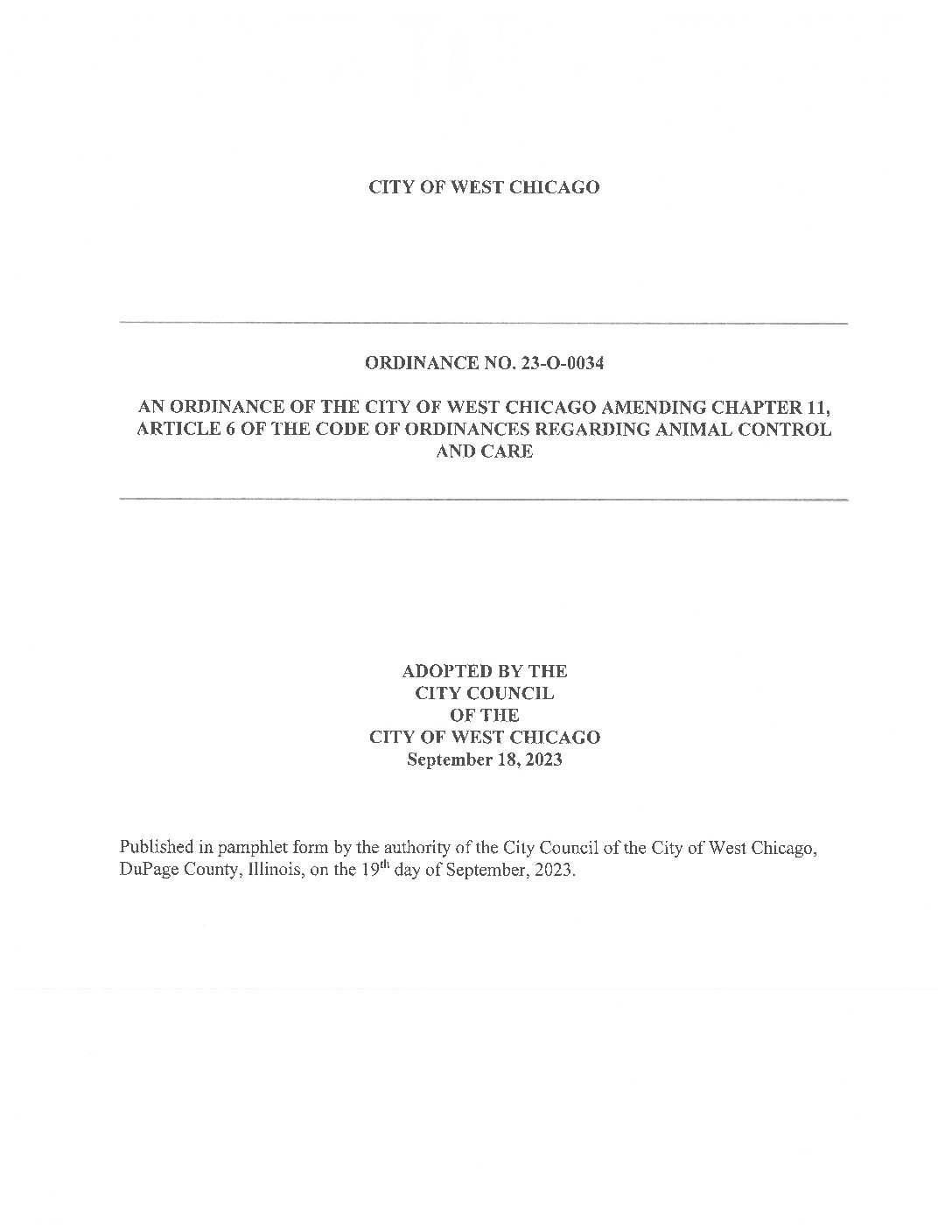 CITY OF WEST CHICAGO

ORDINANCE NO. 23-O-0034

AN ORDINANCE OF THE CITY OF WEST CHICAGO AMENDING CHAPTER 11, ARTICLE 6 OF THE CODE OF ORDINANCES REGARDING ANIMAL CONTROL AND CARE

ADOPTED BY THE
CITY COUNCIL
OF THE
CITY OF WEST CHICAGO
September 18, 2023

Published in pamphlet form by the authority of the City Council of the City of West Chicago, DuPage County, Illinois, on the 19$^{th}$ day of September, 2023.